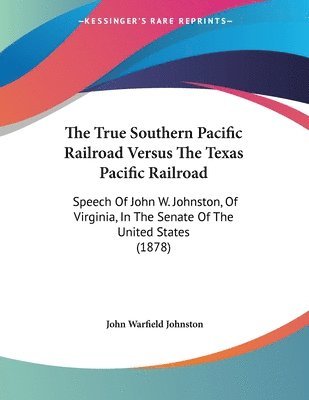 —KESSINGER'S RARE REPRINTS—

The True Southern Pacific Railroad Versus The Texas Pacific Railroad

Speech Of John W. Johnston, Of Virginia, In The Senate Of The United States (1878)

John Warfield Johnston